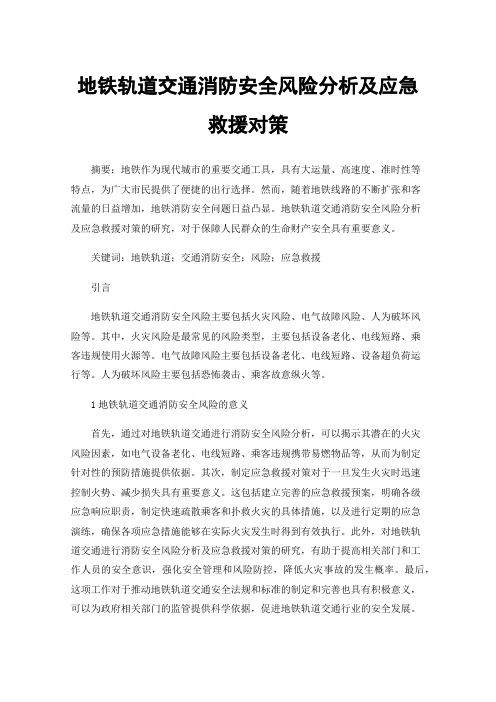 地铁轨道交通消防安全风险分析及应急救援对策

摘要：地铁作为现代城市的重要交通工具，具有大运量、高速度、准时性等特点，为广大市民提供了便捷的出行选择。然而，随着地铁线路的不断扩张和客流量的日益增加，地铁消防安全问题日益凸显。地铁轨道交通消防安全风险分析及应急救援对策的研究，对于保障人民群众的生命财产安全具有重要意义。

关键词：地铁轨道；交通消防安全；风险；应急救援

引言

地铁轨道交通消防安全风险主要包括火灾风险、电气故障风险、人为破坏风险等。其中，火灾风险是最常见的风险类型，主要包括设备老化、电线短路、乘客违规使用火源等。电气故障风险主要包括设备老化、电线短路、设备超负荷运行等。人为破坏风险主要包括恐怖袭击、乘客故意纵火等。

1 地铁轨道交通消防安全风险的意义

首先，通过对地铁轨道交通进行消防安全风险分析，可以揭示其潜在的火灾风险因素，如电气设备老化、电线短路、乘客违规携带易燃物品等，从而为制定针对性的预防措施提供依据。其次，制定应急救援对策对于一旦发生火灾时迅速控制火势、减少损失具有重要意义。这包括建立完善的应急救援预案，明确各级应急响应职责，制定快速疏散乘客和扑救火灾的具体措施，以及进行定期的应急演练，确保各项应急措施能够在实际火灾发生时得到有效执行。此外，对地铁轨道交通进行消防安全风险分析及应急救援对策的研究，有助于提高相关部门和工作人员的安全意识，强化安全管理和风险防控，降低火灾事故的发生概率。最后，这项工作对于推动地铁轨道交通安全法规和标准的制定和完善也具有积极意义，可以为政府相关部门的监管提供科学依据，促进地铁轨道交通行业的安全发展。